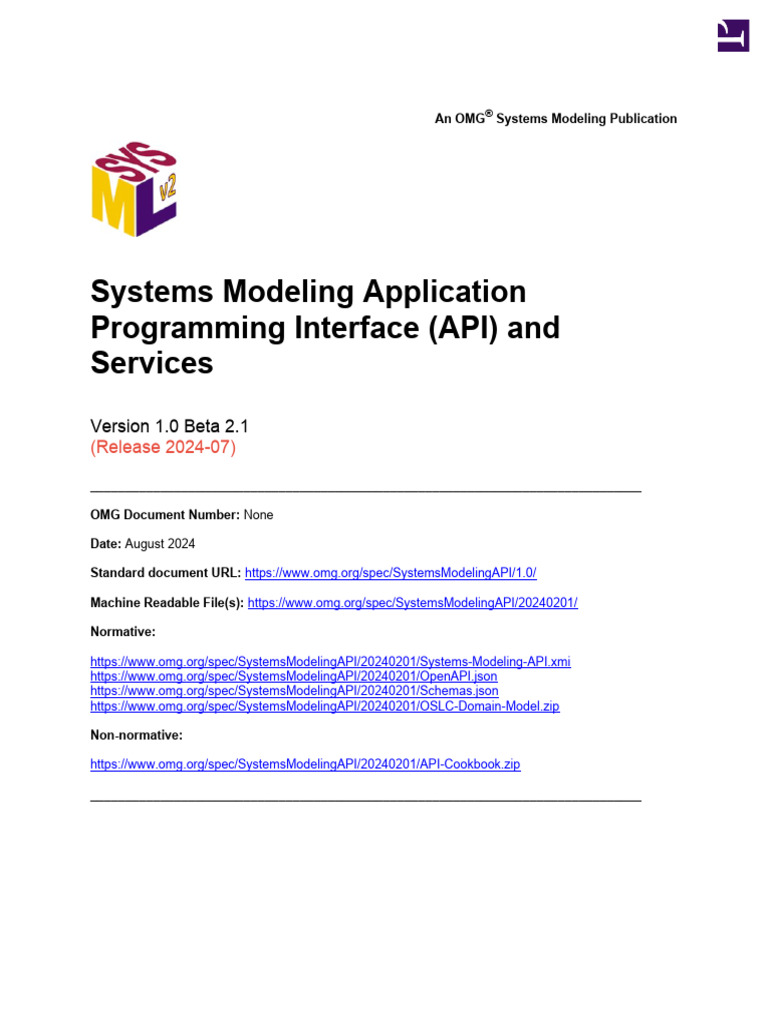 An OMG® Systems Modeling Publication

SYS ML v2

Systems Modeling Application Programming Interface (API) and Services

Version 1.0 Beta 2.1
(Release 2024-07)

OMG Document Number: None

Date: August 2024

Standard document URL: https://www.omg.org/spec/SystemsModelingAPI/1.0/

Machine Readable File(s): https://www.omg.org/spec/SystemsModelingAPI/20240201/

Normative:

https://www.omg.org/spec/SystemsModelingAPI/20240201/Systems-Modeling-API.xmi
https://www.omg.org/spec/SystemsModelingAPI/20240201/OpenAPI.json
https://www.omg.org/spec/SystemsModelingAPI/20240201/Schemas.json
https://www.omg.org/spec/SystemsModelingAPI/20240201/OSLC-Domain-Model.zip

Non-normative:

https://www.omg.org/spec/SystemsModelingAPI/20240201/API-Cookbook.zip